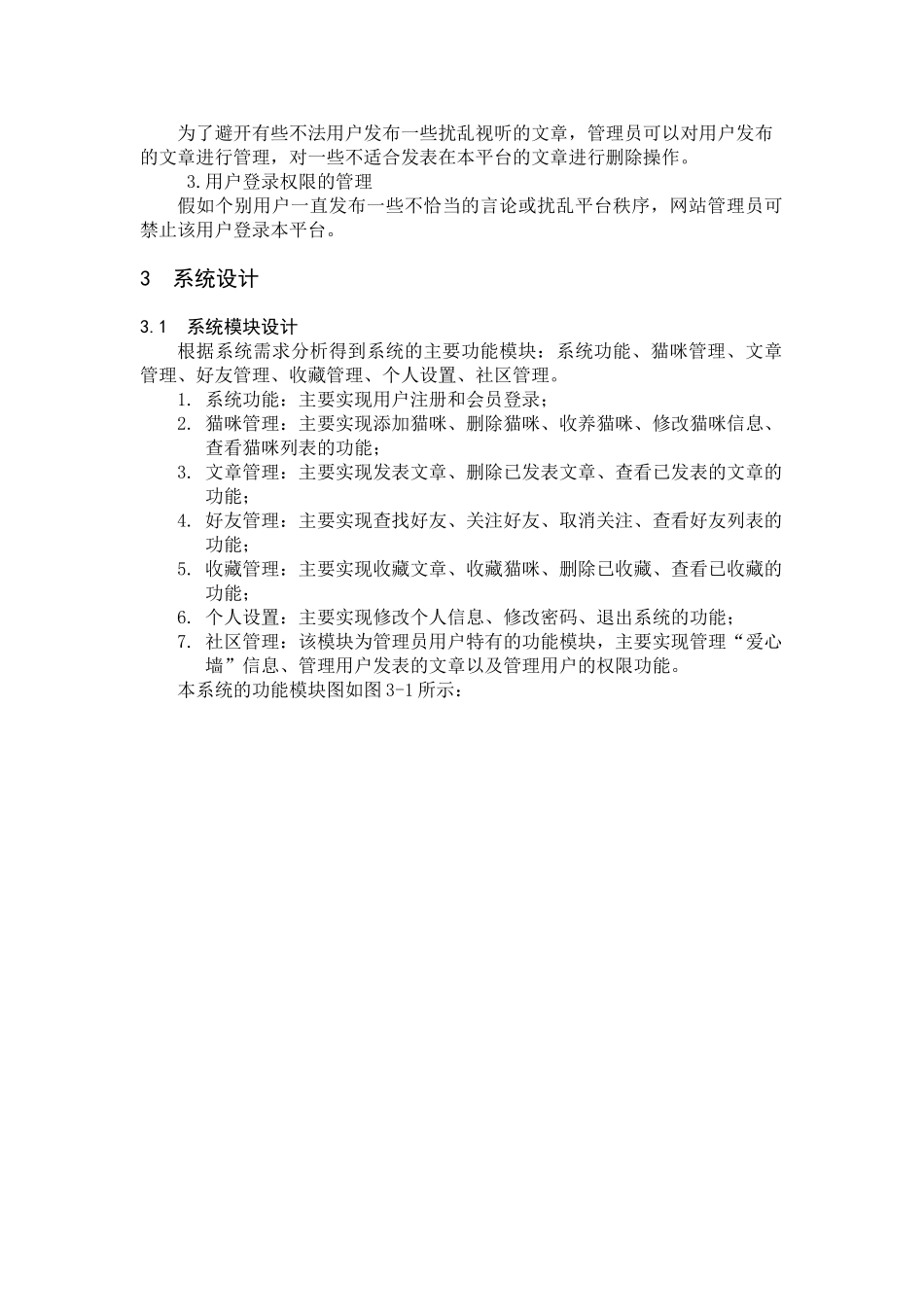 为了避开有些不法用户发布一些扰乱视听的文章，管理员可以对用户发布的文章进行管理，对一些不适合发表在本平台的文章进行删除操作。

3.用户登录权限的管理

假如个别用户一直发布一些不恰当的言论或扰乱平台秩序，网站管理员可禁止该用户登录本平台。

3　系统设计

3.1　系统模块设计

根据系统需求分析得到系统的主要功能模块：系统功能、猫咪管理、文章管理、好友管理、收藏管理、个人设置、社区管理。

1. 系统功能：主要实现用户注册和会员登录；
2. 猫咪管理：主要实现添加猫咪、删除猫咪、收养猫咪、修改猫咪信息、查看猫咪列表的功能；
3. 文章管理：主要实现发表文章、删除已发表文章、查看已发表的文章的功能；
4. 好友管理：主要实现查找好友、关注好友、取消关注、查看好友列表的功能；
5. 收藏管理：主要实现收藏文章、收藏猫咪、删除已收藏、查看已收藏的功能；
6. 个人设置：主要实现修改个人信息、修改密码、退出系统的功能；
7. 社区管理：该模块为管理员用户特有的功能模块，主要实现管理“爱心墙”信息、管理用户发表的文章以及管理用户的权限功能。

本系统的功能模块图如图 3-1 所示：